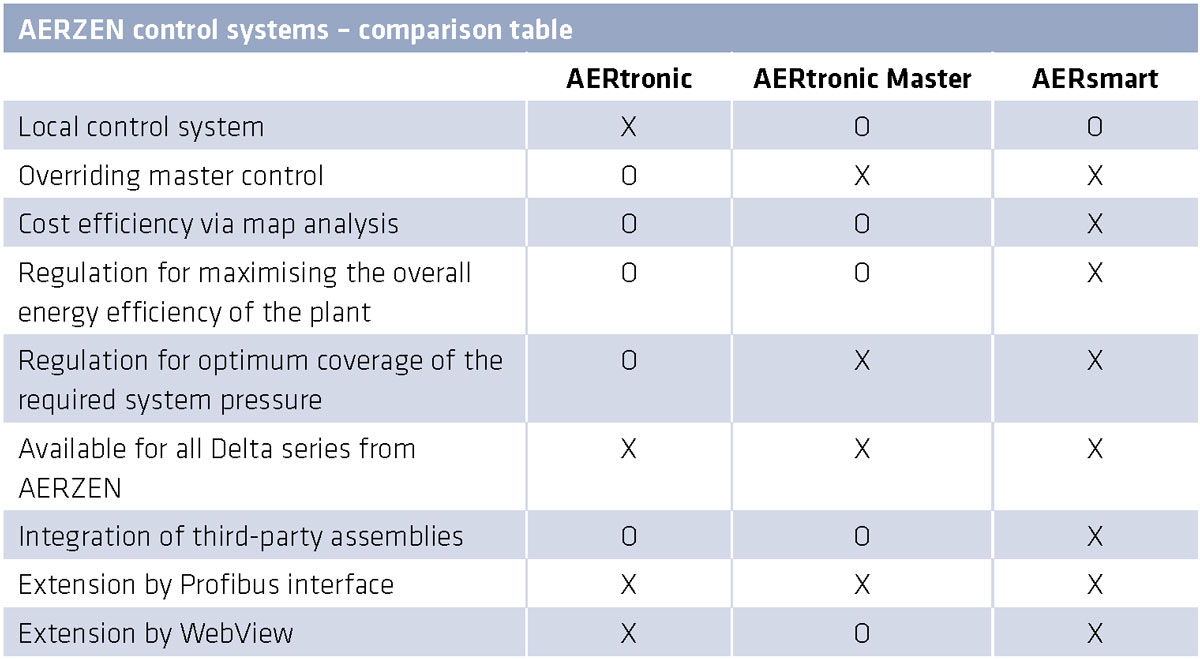 AERZEN control systems – comparison table

| | AERtronic | AERtronic Master | AERsmart |
|---|---|---|---|
| Local control system | X | O | O |
| Overriding master control | O | X | X |
| Cost efficiency via map analysis | O | O | X |
| Regulation for maximising the overall energy efficiency of the plant | O | O | X |
| Regulation for optimum coverage of the required system pressure | O | X | X |
| Available for all Delta series from AERZEN | X | X | X |
| Integration of third-party assemblies | O | O | X |
| Extension by Profibus interface | X | X | X |
| Extension by WebView | X | O | X |